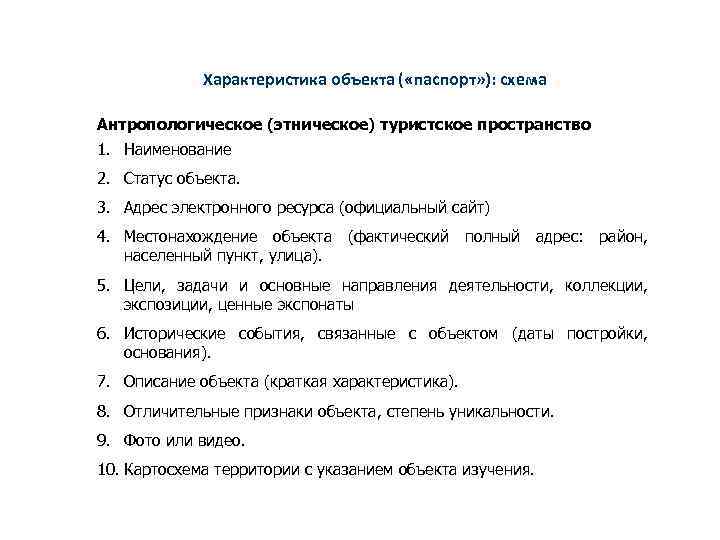 Характеристика объекта («паспорт»): схема

Антропологическое (этническое) туристское пространство

1. Наименование
2. Статус объекта.
3. Адрес электронного ресурса (официальный сайт)
4. Местонахождение объекта (фактический полный адрес: район, населенный пункт, улица).
5. Цели, задачи и основные направления деятельности, коллекции, экспозиции, ценные экспонаты
6. Исторические события, связанные с объектом (даты постройки, основания).
7. Описание объекта (краткая характеристика).
8. Отличительные признаки объекта, степень уникальности.
9. Фото или видео.
10. Картосхема территории с указанием объекта изучения.